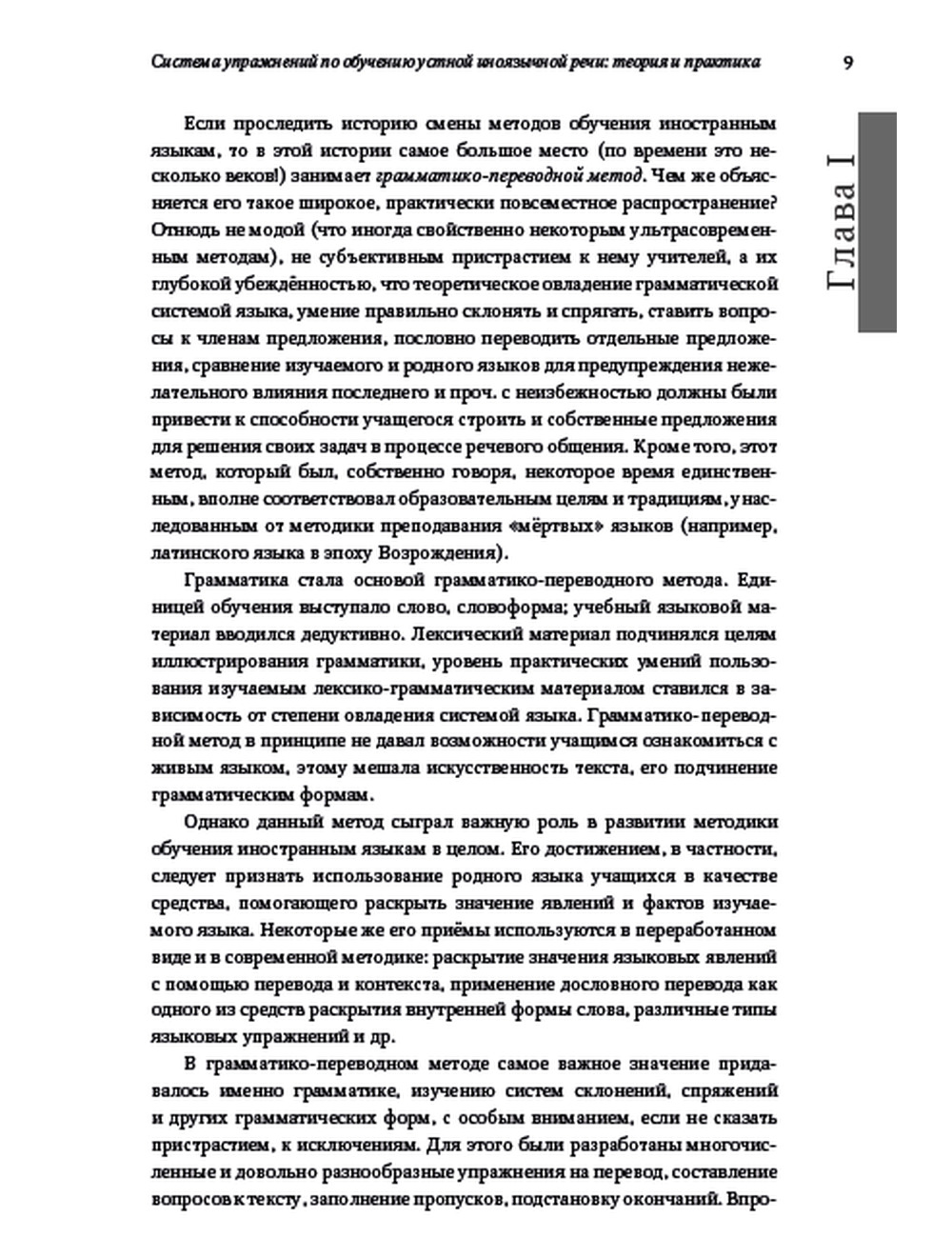 Система упражнений по обучению устной иноязычной речи: теория и практика

9

Глава I

Если проследить историю смены методов обучения иностранным языкам, то в этой истории самое большое место (по времени это несколько веков!) занимает грамматико-переводной метод. Чем же объясняется его такое широкое, практически повсеместное распространение? Отнюдь не модой (что иногда свойственно некоторым ультрасовременным методам), не субъективным пристрастием к нему учителей, а их глубокой убеждённостью, что теоретическое овладение грамматической системой языка, умение правильно склонять и спрягать, ставить вопросы к членам предложения, пословно переводить отдельные предложения, сравнение изучаемого и родного языков для предупреждения нежелательного влияния последнего и проч. с неизбежностью должны были привести к способности учащегося строить и собственные предложения для решения своих задач в процессе речевого общения. Кроме того, этот метод, который был, собственно говоря, некоторое время единственным, вполне соответствовал образовательным целям и традициям, унаследованным от методики преподавания «мёртвых» языков (например, латинского языка в эпоху Возрождения).

Грамматика стала основой грамматико-переводного метода. Единицей обучения выступало слово, словоформа; учебный языковой материал вводился дедуктивно. Лексический материал подчинялся целям иллюстрирования грамматики, уровень практических умений пользования изучаемым лексико-грамматическим материалом ставился в зависимость от степени овладения системой языка. Грамматико-переводной метод в принципе не давал возможности учащимся ознакомиться с живым языком, этому мешала искусственность текста, его подчинение грамматическим формам.

Однако данный метод сыграл важную роль в развитии методики обучения иностранным языкам в целом. Его достижением, в частности, следует признать использование родного языка учащихся в качестве средства, помогающего раскрыть значение явлений и фактов изучаемого языка. Некоторые же его приёмы используются в переработанном виде и в современной методике: раскрытие значения языковых явлений с помощью перевода и контекста, применение дословного перевода как одного из средств раскрытия внутренней формы слова, различные типы языковых упражнений и др.

В грамматико-переводном методе самое важное значение придавалось именно грамматике, изучению систем склонений, спряжений и других грамматических форм, с особым вниманием, если не сказать пристрастием, к исключениям. Для этого были разработаны многочисленные и довольно разнообразные упражнения на перевод, составление вопросов к тексту, заполнение пропусков, подстановку окончаний. Впро-